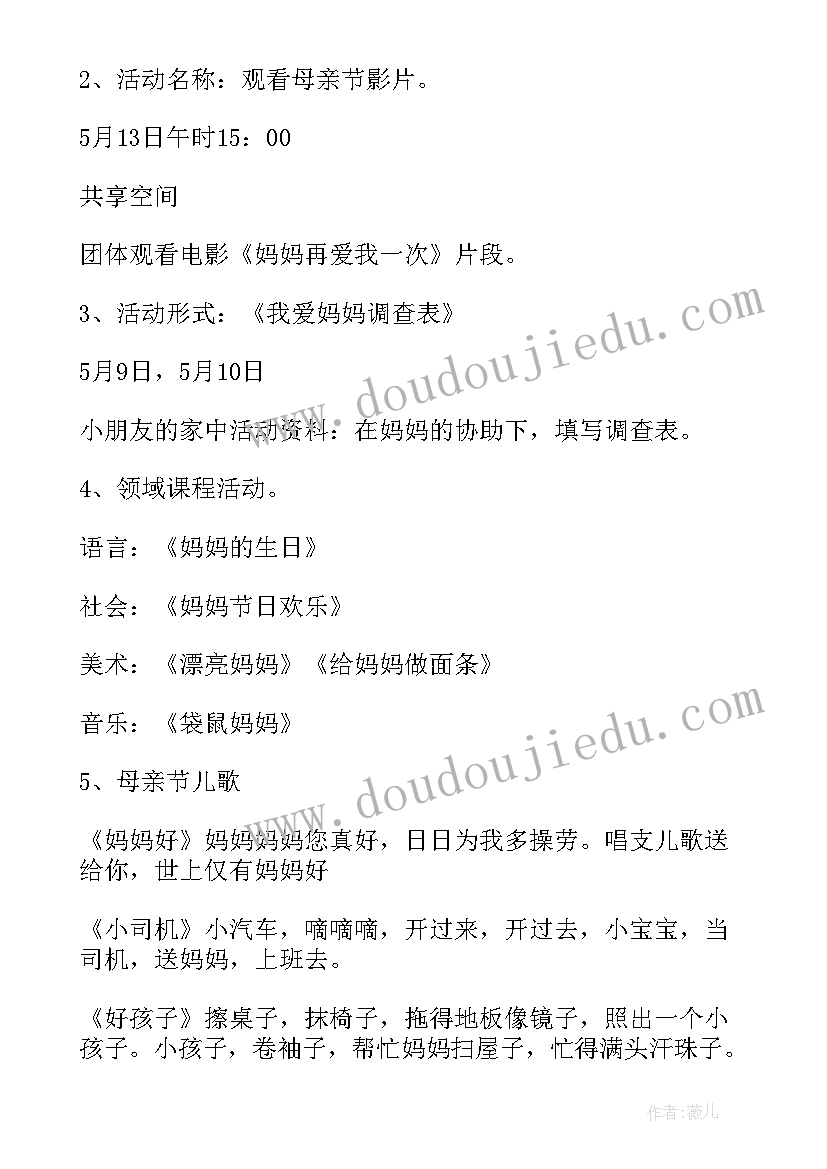 2、活动名称：观看母亲节影片。

5月13日午时15：00

共享空间

团体观看电影《妈妈再爱我一次》片段。

3、活动形式：《我爱妈妈调查表》

5月9日，5月10日

小朋友的家中活动资料：在妈妈的协助下，填写调查表。

4、领域课程活动。

语言：《妈妈的生日》

社会：《妈妈节日欢乐》

美术：《漂亮妈妈》《给妈妈做面条》

音乐：《袋鼠妈妈》

5、母亲节儿歌

《妈妈好》妈妈妈妈您真好，日日为我多操劳。唱支儿歌送给你，世上仅有妈妈好

《小司机》小汽车，嘀嘀嘀，开过来，开过去，小宝宝，当司机，送妈妈，上班去。

《好孩子》擦桌子，抹椅子，拖得地板像镜子，照出一个小孩子。小孩子，卷袖子，帮忙妈妈扫屋子，忙得满头汗珠子。

www.doudoujiedu.com

www.doudoujiedu.com

作者：薇儿